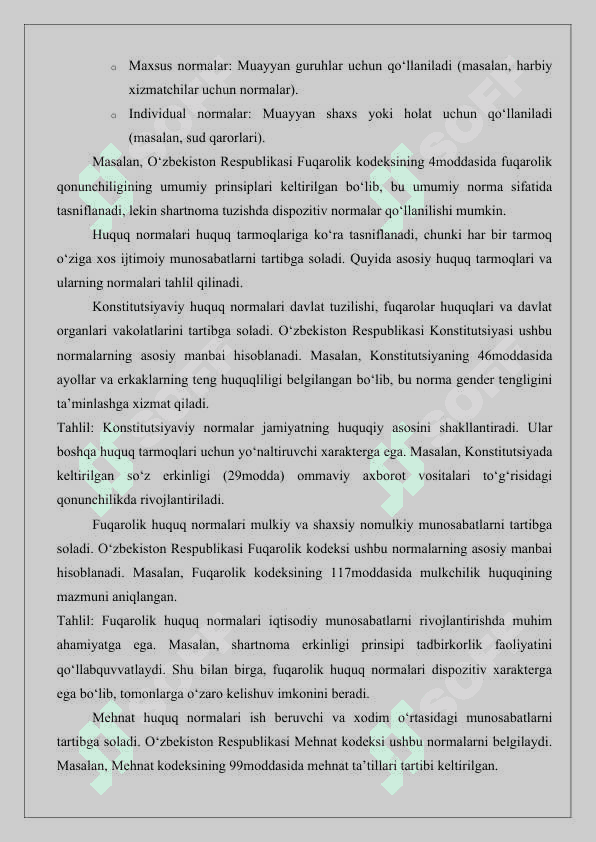 o Maxsus normalar: Muayyan guruhlar uchun qo‘llaniladi (masalan, harbiy xizmatchilar uchun normalar).

o Individual normalar: Muayyan shaxs yoki holat uchun qo‘llaniladi (masalan, sud qarorlari).

Masalan, O‘zbekiston Respublikasi Fuqarolik kodeksining 4moddasida fuqarolik qonunchiligining umumiy prinsiplari keltirilgan bo‘lib, bu umumiy norma sifatida tasniflanadi, lekin shartnoma tuzishda dispozitiv normalar qo‘llanilishi mumkin.

Huquq normalari huquq tarmoqlariga ko‘ra tasniflanadi, chunki har bir tarmoq o‘ziga xos ijtimoiy munosabatlarni tartibga soladi. Quyida asosiy huquq tarmoqlari va ularning normalari tahlil qilinadi.

Konstitutsiyaviy huquq normalari davlat tuzilishi, fuqarolar huquqlari va davlat organlari vakolatlarini tartibga soladi. O‘zbekiston Respublikasi Konstitutsiyasi ushbu normalarning asosiy manbai hisoblanadi. Masalan, Konstitutsiyaning 46moddasida ayollar va erkaklarning teng huquqliligi belgilangan bo‘lib, bu norma gender tengligini ta’minlashga xizmat qiladi.

Tahlil: Konstitutsiyaviy normalar jamiyatning huquqiy asosini shakllantiradi. Ular boshqa huquq tarmoqlari uchun yo‘naltiruvchi xarakterga ega. Masalan, Konstitutsiyada keltirilgan so‘z erkinligi (29modda) ommaviy axborot vositalari to‘g‘risidagi qonunchilikda rivojlantiriladi.

Fuqarolik huquq normalari mulkiy va shaxsiy nomulkiy munosabatlarni tartibga soladi. O‘zbekiston Respublikasi Fuqarolik kodeksi ushbu normalarning asosiy manbai hisoblanadi. Masalan, Fuqarolik kodeksining 117moddasida mulkchilik huquqining mazmuni aniqlangan.

Tahlil: Fuqarolik huquq normalari iqtisodiy munosabatlarni rivojlantirishda muhim ahamiyatga ega. Masalan, shartnoma erkinligi prinsipi tadbirkorlik faoliyatini qo‘llabquvvatlaydi. Shu bilan birga, fuqarolik huquq normalari dispozitiv xarakterga ega bo‘lib, tomonlarga o‘zaro kelishuv imkonini beradi.

Mehnat huquq normalari ish beruvchi va xodim o‘rtasidagi munosabatlarni tartibga soladi. O‘zbekiston Respublikasi Mehnat kodeksi ushbu normalarni belgilaydi. Masalan, Mehnat kodeksining 99moddasida mehnat ta’tillari tartibi keltirilgan.